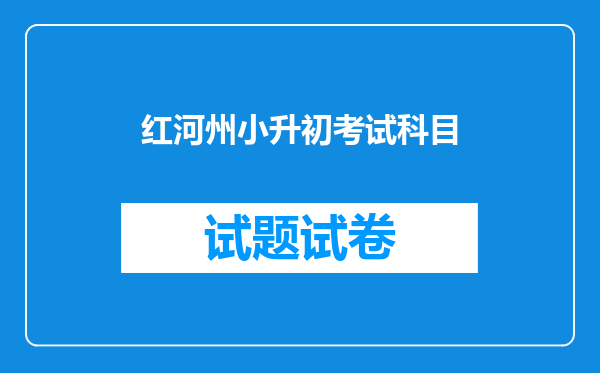 红河州小升初考试科目

试题试卷